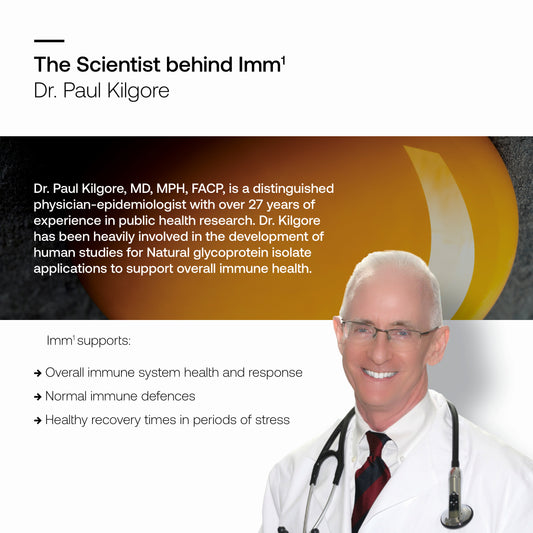 The Scientist behind Imm$^{1}$
Dr. Paul Kilgore

Dr. Paul Kilgore, MD, MPH, FACP, is a distinguished physician-epidemiologist with over 27 years of experience in public health research. Dr. Kilgore has been heavily involved in the development of human studies for Natural glycoprotein isolate applications to support overall immune health.

Imm$^{1}$ supports:

→ Overall immune system health and response
→ Normal immune defences
→ Healthy recovery times in periods of stress